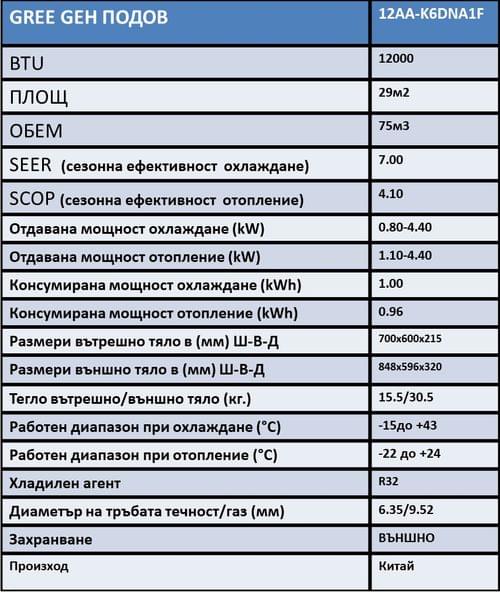 | GREE GEH ПОДОВ | 12AA-K6DNA1F |
|---|---|
| BTU | 12000 |
| ПЛОЩ | 29м2 |
| ОБЕМ | 75м3 |
| SEER (сезонна ефективност охлаждане) | 7.00 |
| SCOP (сезонна ефективност отопление) | 4.10 |
| Отдавана мощност охлаждане (kW) | 0.80-4.40 |
| Отдавана мощност отопление (kW) | 1.10-4.40 |
| Консумирана мощност охлаждане (kWh) | 1.00 |
| Консумирана мощност отопление (kWh) | 0.96 |
| Размери вътрешно тяло в (мм) Ш-В-Д | 700x600x215 |
| Размери външно тяло в (мм) Ш-В-Д | 848x596x320 |
| Тегло вътрешно/външно тяло (кг.) | 15.5/30.5 |
| Работен диапазон при охлаждане (°C) | -15до +43 |
| Работен диапазон при отопление (°C) | -22 до +24 |
| Хладилен агент | R32 |
| Диаметър на тръбата течност/газ (мм) | 6.35/9.52 |
| Захранване | ВЪНШНО |
| Произход | Китай |